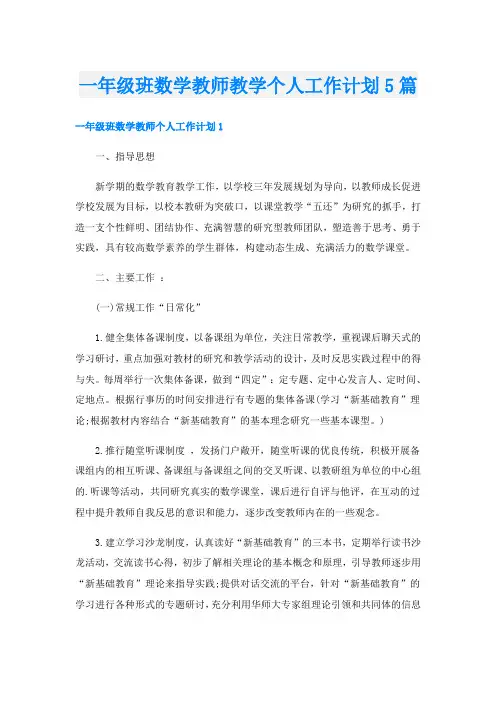 一年级班数学教师教学个人工作计划5篇

一年级班数学教师个人工作计划1

一、指导思想

新学期的数学教育教学工作，以学校三年发展规划为导向，以教师成长促进学校发展为目标，以校本教研为突破口，以课堂教学“五还”为研究的抓手，打造一支个性鲜明、团结协作、充满智慧的研究型教师团队，塑造善于思考、勇于实践，具有较高数学素养的学生群体，构建动态生成、充满活力的数学课堂。

二、主要工作 ：

(一)常规工作“日常化”

1.健全集体备课制度，以备课组为单位，关注日常教学，重视课后聊天式的学习研讨，重点加强对教材的研究和教学活动的设计，及时反思实践过程中的得与失。每周举行一次集体备课，做到“四定”：定专题、定中心发言人、定时间、定地点。根据行事历的时间安排进行有专题的集体备课(学习“新基础教育”理论;根据教材内容结合“新基础教育”的基本理念研究一些基本课型。)

2.推行随堂听课制度 ，发扬门户敞开，随堂听课的优良传统，积极开展备课组内的相互听课、备课组与备课组之间的交叉听课、以教研组为单位的中心组的.听课等活动，共同研究真实的数学课堂，课后进行自评与他评，在互动的过程中提升教师自我反思的意识和能力，逐步改变教师内在的一些观念。

3.建立学习沙龙制度，认真读好“新基础教育”的三本书，定期举行读书沙龙活动，交流读书心得，初步了解相关理论的基本概念和原理，引导教师逐步用“新基础教育”理论来指导实践;提供对话交流的平台，针对“新基础教育”的学习进行各种形式的专题研讨，充分利用华师大专家组理论引领和共同体的信息